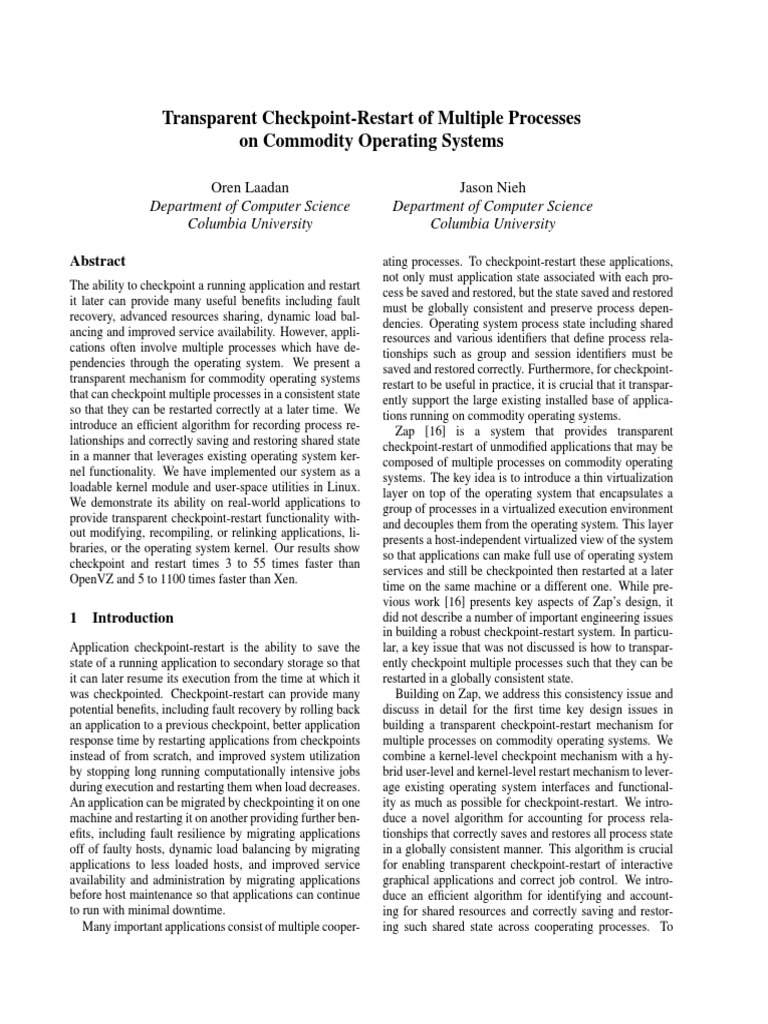 Transparent Checkpoint-Restart of Multiple Processes on Commodity Operating Systems

Oren Laadan
Department of Computer Science
Columbia University

Jason Nieh
Department of Computer Science
Columbia University

Abstract

The ability to checkpoint a running application and restart it later can provide many useful benefits including fault recovery, advanced resources sharing, dynamic load balancing and improved service availability. However, applications often involve multiple processes which have dependencies through the operating system. We present a transparent mechanism for commodity operating systems that can checkpoint multiple processes in a consistent state so that they can be restarted correctly at a later time. We introduce an efficient algorithm for recording process relationships and correctly saving and restoring shared state in a manner that leverages existing operating system kernel functionality. We have implemented our system as a loadable kernel module and user-space utilities in Linux. We demonstrate its ability on real-world applications to provide transparent checkpoint-restart functionality without modifying, recompiling, or relinking applications, libraries, or the operating system kernel. Our results show checkpoint and restart times 3 to 55 times faster than OpenVZ and 5 to 1100 times faster than Xen.

1 Introduction

Application checkpoint-restart is the ability to save the state of a running application to secondary storage so that it can later resume its execution from the time at which it was checkpointed. Checkpoint-restart can provide many potential benefits, including fault recovery by rolling back an application to a previous checkpoint, better application response time by restarting applications from checkpoints instead of from scratch, and improved system utilization by stopping long running computationally intensive jobs during execution and restarting them when load decreases. An application can be migrated by checkpointing it on one machine and restarting it on another providing further benefits, including fault resilience by migrating applications off of faulty hosts, dynamic load balancing by migrating applications to less loaded hosts, and improved service availability and administration by migrating applications before host maintenance so that applications can continue to run with minimal downtime.

Many important applications consist of multiple cooperating processes. To checkpoint-restart these applications, not only must application state associated with each process be saved and restored, but the state saved and restored must be globally consistent and preserve process dependencies. Operating system process state including shared resources and various identifiers that define process relationships such as group and session identifiers must be saved and restored correctly. Furthermore, for checkpoint-restart to be useful in practice, it is crucial that it transparently support the large existing installed base of applications running on commodity operating systems.

Zap [16] is a system that provides transparent checkpoint-restart of unmodified applications that may be composed of multiple processes on commodity operating systems. The key idea is to introduce a thin virtualization layer on top of the operating system that encapsulates a group of processes in a virtualized execution environment and decouples them from the operating system. This layer presents a host-independent virtualized view of the system so that applications can make full use of operating system services and still be checkpointed then restarted at a later time on the same machine or a different one. While previous work [16] presents key aspects of Zap's design, it did not describe a number of important engineering issues in building a robust checkpoint-restart system. In particular, a key issue that was not discussed is how to transparently checkpoint multiple processes such that they can be restarted in a globally consistent state.

Building on Zap, we address this consistency issue and discuss in detail for the first time key design issues in building a transparent checkpoint-restart mechanism for multiple processes on commodity operating systems. We combine a kernel-level checkpoint mechanism with a hybrid user-level and kernel-level restart mechanism to leverage existing operating system interfaces and functionality as much as possible for checkpoint-restart. We introduce a novel algorithm for accounting for process relationships that correctly saves and restores all process state in a globally consistent manner. This algorithm is crucial for enabling transparent checkpoint-restart of interactive graphical applications and correct job control. We introduce an efficient algorithm for identifying and accounting for shared resources and correctly saving and restoring such shared state across cooperating processes. To